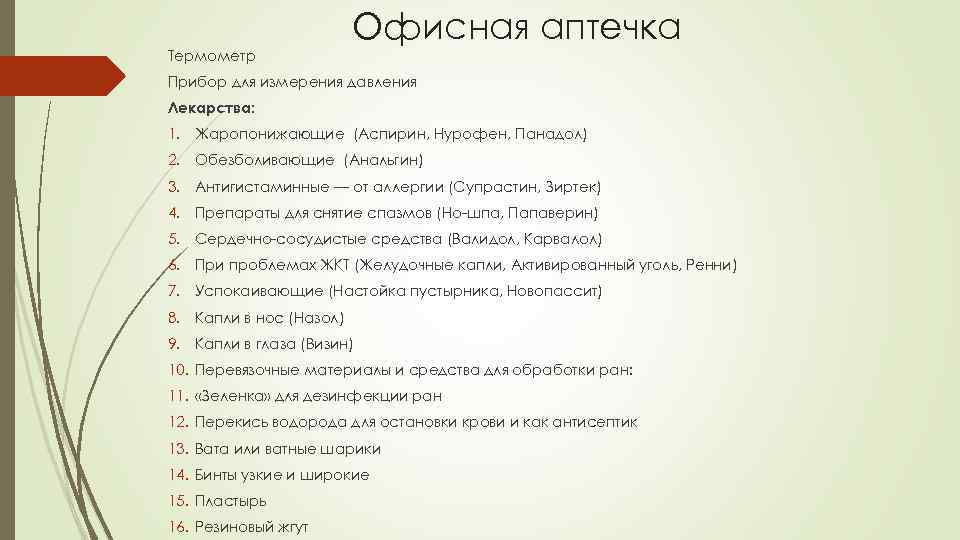 Офисная аптечка

Термометр

Прибор для измерения давления

Лекарства:

1. Жаропонижающие (Аспирин, Нурофен, Панадол)
2. Обезболивающие (Анальгин)
3. Антигистаминные — от аллергии (Супрастин, Зиртек)
4. Препараты для снятие спазмов (Но-шпа, Папаверин)
5. Сердечно-сосудистые средства (Валидол, Карвалол)
6. При проблемах ЖКТ (Желудочные капли, Активированный уголь, Ренни)
7. Успокаивающие (Настойка пустырника, Новопассит)
8. Капли в нос (Назол)
9. Капли в глаза (Визин)
10. Перевязочные материалы и средства для обработки ран:
11. «Зеленка» для дезинфекции ран
12. Перекись водорода для остановки крови и как антисептик
13. Вата или ватные шарики
14. Бинты узкие и широкие
15. Пластырь
16. Резиновый жгут